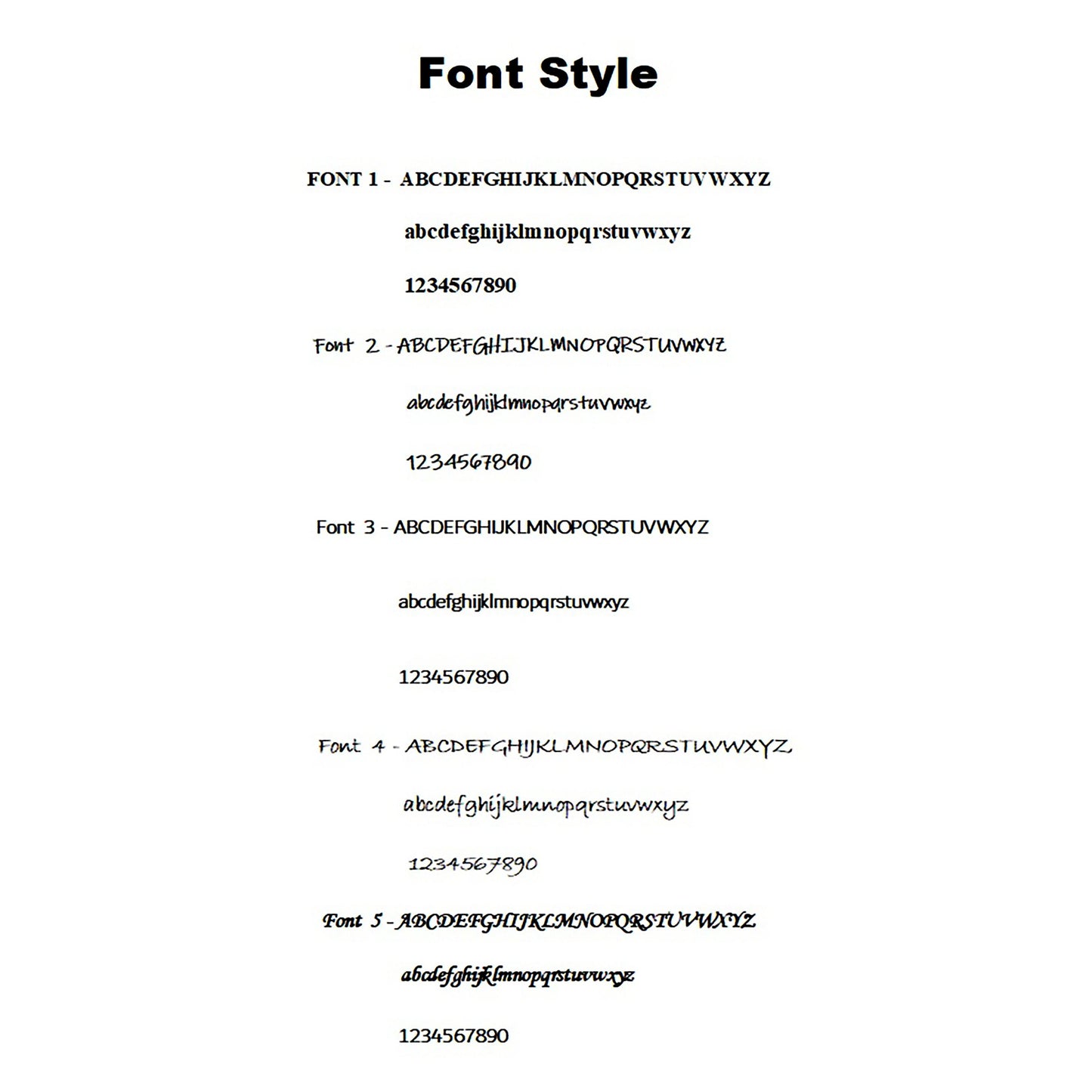 Font Style

FONT 1 - ABCDEFGHIJKLMNOPQRSTUVWXYZ

abcdefghijklmnopqrstuvwxyz

1234567890

Font 2 - ABCDEFGHIJKLMNOPQRSTUVWXYZ

abcdefghijklmnopqrstuvwxyz

1234567890

Font 3 - ABCDEFGHIJKLMNOPQRSTUVWXYZ

abcdefghijklmnopqrstuvwxyz

1234567890

Font 4 - ABCDEFGHIJKLMNOPQRSTUVWXYZ

abcdefghijklmnopqrstuvwxyz

1234567890

Font 5 - ABCDEFGHIJKLMNOPQRSTUVWXYZ

abcdefghijklmnopqrstuvwxyz

1234567890